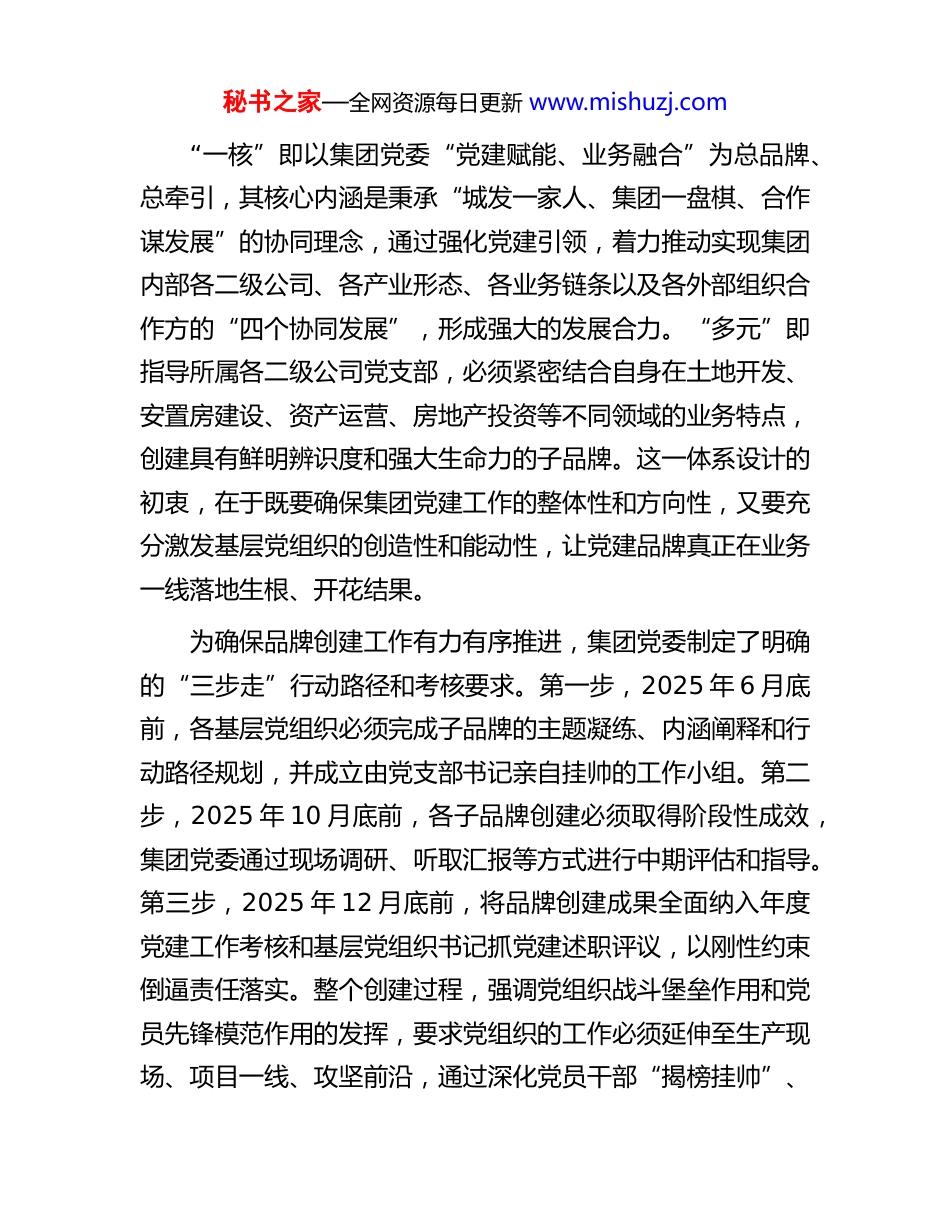 秘书之家—全网资源每日更新 www.mishuzj.com

“一核”即以集团党委“党建赋能、业务融合”为总品牌、总牵引，其核心内涵是秉承“城发一家人、集团一盘棋、合作谋发展”的协同理念，通过强化党建引领，着力推动实现集团内部各二级公司、各产业形态、各业务链条以及各外部组织合作方的“四个协同发展”，形成强大的发展合力。“多元”即指导所属各二级公司党支部，必须紧密结合自身在土地开发、安置房建设、资产运营、房地产投资等不同领域的业务特点，创建具有鲜明辨识度和强大生命力的子品牌。这一体系设计的初衷，在于既要确保集团党建工作的整体性和方向性，又要充分激发基层党组织的创造性和能动性，让党建品牌真正在业务一线落地生根、开花结果。

为确保品牌创建工作有力有序推进，集团党委制定了明确的“三步走”行动路径和考核要求。第一步，2025 年 6 月底前，各基层党组织必须完成子品牌的主题凝练、内涵阐释和行动路径规划，并成立由党支部书记亲自挂帅的工作小组。第二步，2025 年 10 月底前，各子品牌创建必须取得阶段性成效，集团党委通过现场调研、听取汇报等方式进行中期评估和指导。第三步，2025 年 12 月底前，将品牌创建成果全面纳入年度党建工作考核和基层党组织书记抓党建述职评议，以刚性约束倒逼责任落实。整个创建过程，强调党组织战斗堡垒作用和党员先锋模范作用的发挥，要求党组织的工作必须延伸至生产现场、项目一线、攻坚前沿，通过深化党员干部“揭榜挂帅”、